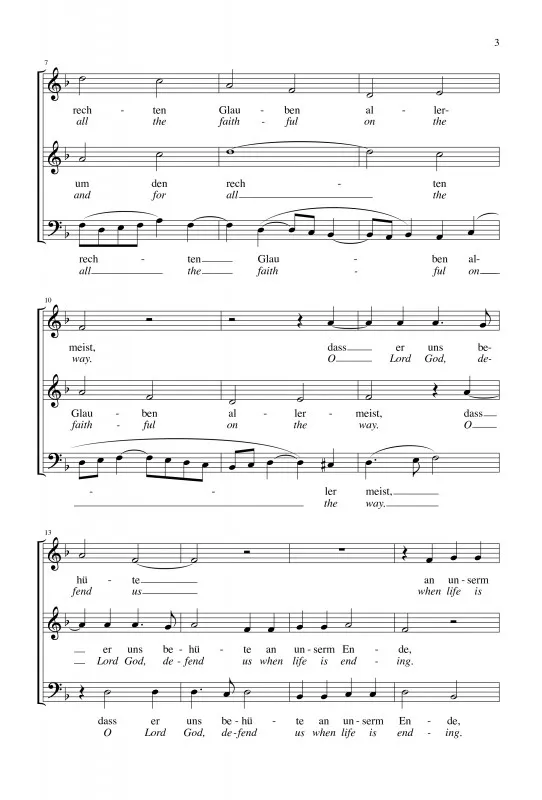 3

7

rech - ten Glau - ben al - ler-
all the faith - ful on the

um den rech - ten
and for all the

rech - ten Glau - ben al-
all the faith - ful on

10

meist, dass er uns be-
way. O Lord God, de-

Glau - ben al - ler - meist, dass
faith - ful on the way. O

- - ler meist,
the way.

13

hü - te an un - serm
fend us when life is

er uns be - hü - te an un - serm En - de,
Lord God, de - fend us when life is end - ing.

dass er uns be - hü - te an un - serm En - de,
O Lord God, de - fend us when life is end - ing.